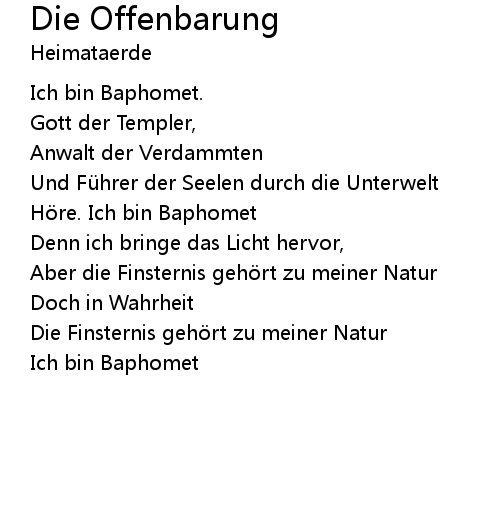 Die Offenbarung
Heimataerde

Ich bin Baphomet.
Gott der Templer,
Anwalt der Verdammten
Und Führer der Seelen durch die Unterwelt
Höre. Ich bin Baphomet
Denn ich bringe das Licht hervor,
Aber die Finsternis gehört zu meiner Natur
Doch in Wahrheit
Die Finsternis gehört zu meiner Natur
Ich bin Baphomet